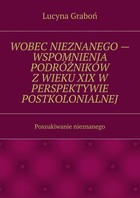 Lucyna Graboń

WOBEC NIEZNANEGO — WSPOMNIENIA PODRÓŻNIKÓW Z WIEKU XIX W PERSPEKTYWIE POSTKOLONIALNEJ

Poszukiwanie nieznanego